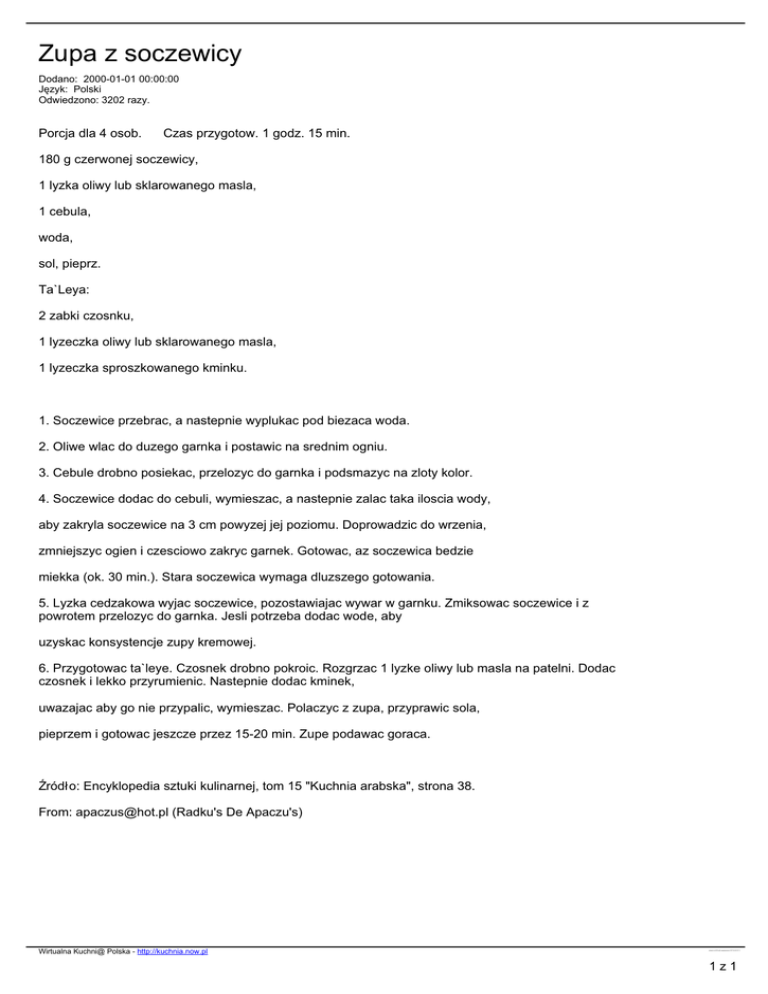 Zupa z soczewicy

Dodano: 2000-01-01 00:00:00
Język: Polski
Odwiedzono: 3202 razy.

Porcja dla 4 osob. Czas przygotow. 1 godz. 15 min.

180 g czerwonej soczewicy,

1 lyzka oliwy lub sklarowanego masla,

1 cebula,

woda,

sol, pieprz.

Ta`Leya:

2 zabki czosnku,

1 lyzeczka oliwy lub sklarowanego masla,

1 lyzeczka sproszkowanego kminku.

1. Soczewice przebrac, a nastepnie wyplukac pod biezaca woda.

2. Oliwe wlac do duzego garnka i postawic na srednim ogniu.

3. Cebule drobno posiekac, przelozyc do garnka i podsmazyc na zloty kolor.

4. Soczewice dodac do cebuli, wymieszac, a nastepnie zalac taka iloscia wody,

aby zakryla soczewice na 3 cm powyzej jej poziomu. Doprowadzic do wrzenia,

zmniejszyc ogien i czesciowo zakryc garnek. Gotowac, az soczewica bedzie

miekka (ok. 30 min.). Stara soczewica wymaga dluzszego gotowania.

5. Lyzka cedzakowa wyjac soczewice, pozostawiajac wywar w garnku. Zmiksowac soczewice i z powrotem przelozyc do garnka. Jesli potrzeba dodac wode, aby

uzyskac konsystencje zupy kremowej.

6. Przygotowac ta`leye. Czosnek drobno pokroic. Rozgrzac 1 lyzke oliwy lub masla na patelni. Dodac czosnek i lekko przyrumienic. Nastepnie dodac kminek,

uwazajac aby go nie przypalic, wymieszac. Polaczyc z zupa, przyprawic sola,

pieprzem i gotowac jeszcze przez 15-20 min. Zupe podawac goraca.

Źródło: Encyklopedia sztuki kulinarnej, tom 15 "Kuchnia arabska", strona 38.

From: apaczus@hot.pl (Radku's De Apaczu's)

Wirtualna Kuchni@ Polska - http://kuchnia.now.pl

1 z 1